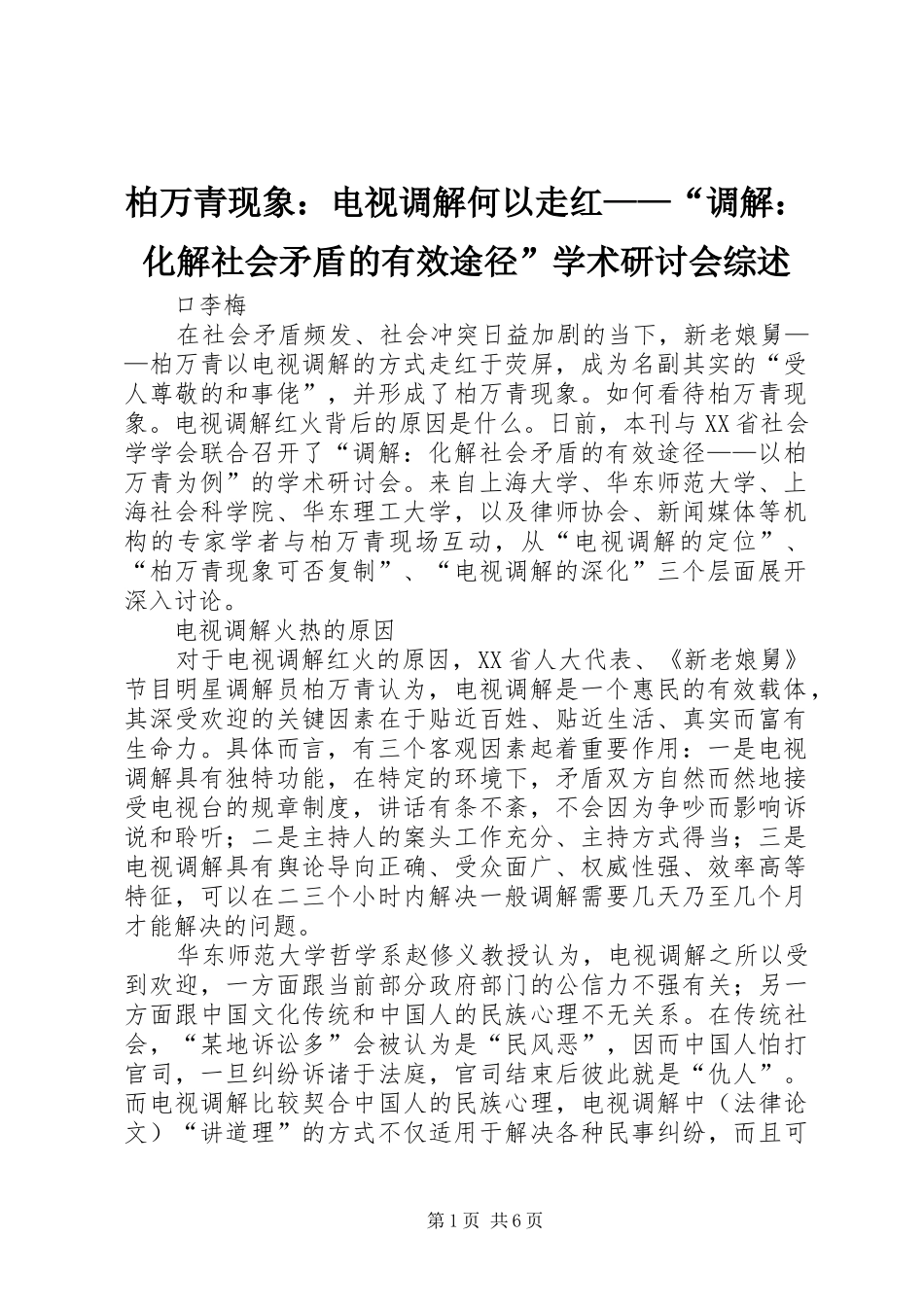 柏万青现象：电视调解何以走红——“调解：化解社会矛盾的有效途径”学术研讨会综述

口李梅

在社会矛盾频发、社会冲突日益加剧的当下，新老娘舅——柏万青以电视调解的方式走红于荧屏，成为名副其实的“受人尊敬的和事佬”，并形成了柏万青现象。如何看待柏万青现象。电视调解红火背后的原因是什么。日前，本刊与XX省社会学学会联合召开了“调解：化解社会矛盾的有效途径——以柏万青为例”的学术研讨会。来自上海大学、华东师范大学、上海社会科学院、华东理工大学，以及律师协会、新闻媒体等机构的专家学者与柏万青现场互动，从“电视调解的定位”、“柏万青现象可否复制”、“电视调解的深化”三个层面展开深入讨论。

电视调解火热的原因

对于电视调解红火的原因，XX省人大代表、《新老娘舅》节目明星调解员柏万青认为，电视调解是一个惠民的有效载体，其深受欢迎的关键因素在于贴近百姓、贴近生活、真实而富有生命力。具体而言，有三个客观因素起着重要作用：一是电视调解具有独特功能，在特定的环境下，矛盾双方自然而然地接受电视台的规章制度，讲话有条不紊，不会因为争吵而影响诉说和聆听；二是主持人的案头工作充分、主持方式得当；三是电视调解具有舆论导向正确、受众面广、权威性强、效率高等特征，可以在二三个小时内解决一般调解需要几天乃至几个月才能解决的问题。

华东师范大学哲学系赵修义教授认为，电视调解之所以受到欢迎，一方面跟当前部分政府部门的公信力不强有关；另一方面跟中国文化传统和中国人的民族心理不无关系。在传统社会，“某地诉讼多”会被认为是“民风恶”，因而中国人怕打官司，一旦纠纷诉诸于法庭，官司结束后彼此就是“仇人”。而电视调解比较契合中国人的民族心理，电视调解中（法律论文）“讲道理”的方式不仅适用于解决各种民事纠纷，而且可

第1页 共6页